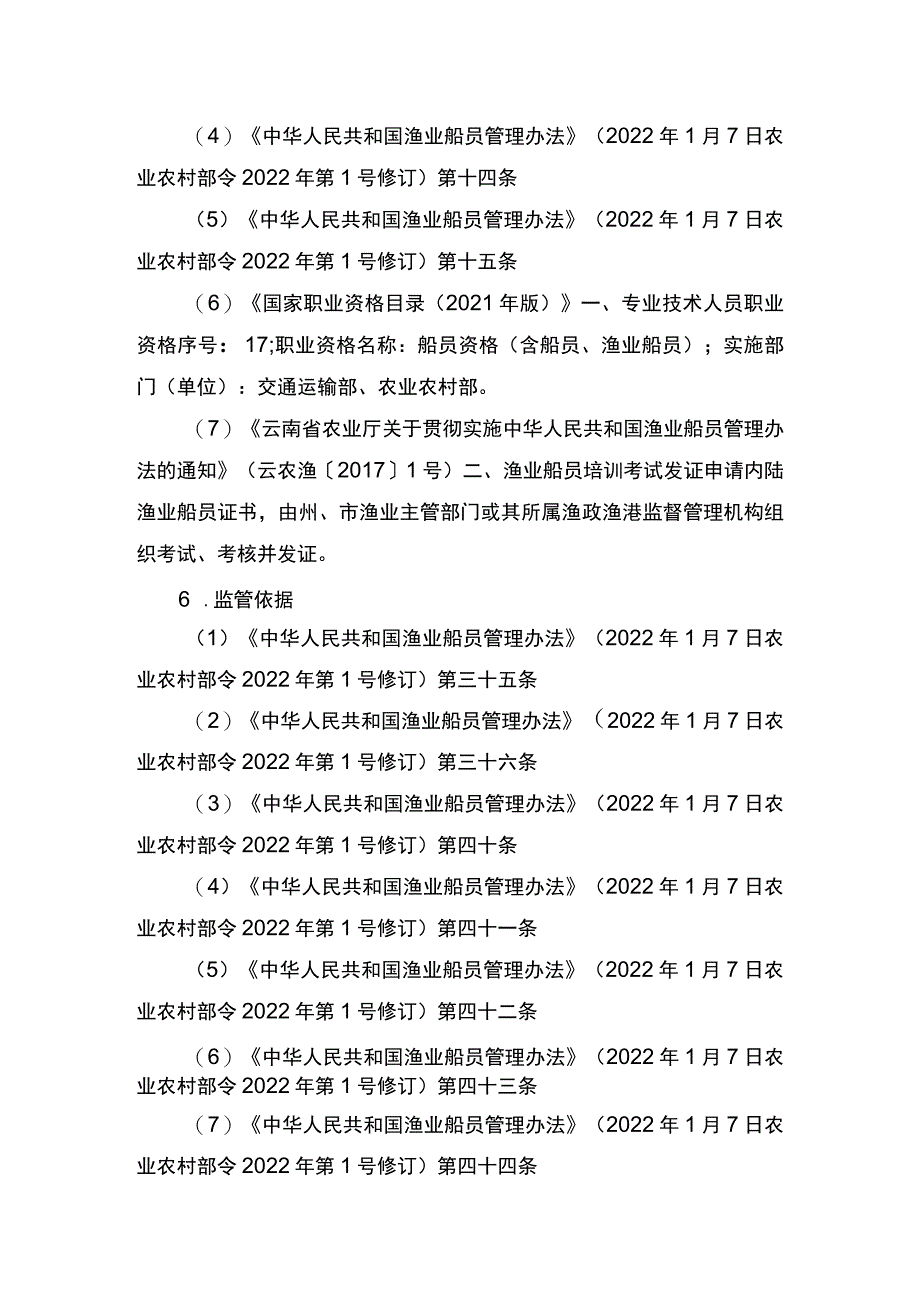 （4）《中华人民共和国渔业船员管理办法》（2022年1月7日农业农村部令2022年第1号修订）第十四条

（5）《中华人民共和国渔业船员管理办法》（2022年1月7日农业农村部令2022年第1号修订）第十五条

（6）《国家职业资格目录（2021年版）》一、专业技术人员职业资格序号：17;职业资格名称：船员资格（含船员、渔业船员）；实施部门（单位）：交通运输部、农业农村部。

（7）《云南省农业厅关于贯彻实施中华人民共和国渔业船员管理办法的通知》（云农渔〔2017〕1号）二、渔业船员培训考试发证申请内陆渔业船员证书，由州、市渔业主管部门或其所属渔政渔港监督管理机构组织考试、考核并发证。

6．监管依据

（1）《中华人民共和国渔业船员管理办法》（2022年1月7日农业农村部令2022年第1号修订）第三十五条

（2）《中华人民共和国渔业船员管理办法》（2022年1月7日农业农村部令2022年第1号修订）第三十六条

（3）《中华人民共和国渔业船员管理办法》（2022年1月7日农业农村部令2022年第1号修订）第四十条

（4）《中华人民共和国渔业船员管理办法》（2022年1月7日农业农村部令2022年第1号修订）第四十一条

（5）《中华人民共和国渔业船员管理办法》（2022年1月7日农业农村部令2022年第1号修订）第四十二条

（6）《中华人民共和国渔业船员管理办法》（2022年1月7日农业农村部令2022年第1号修订）第四十三条

（7）《中华人民共和国渔业船员管理办法》（2022年1月7日农业农村部令2022年第1号修订）第四十四条